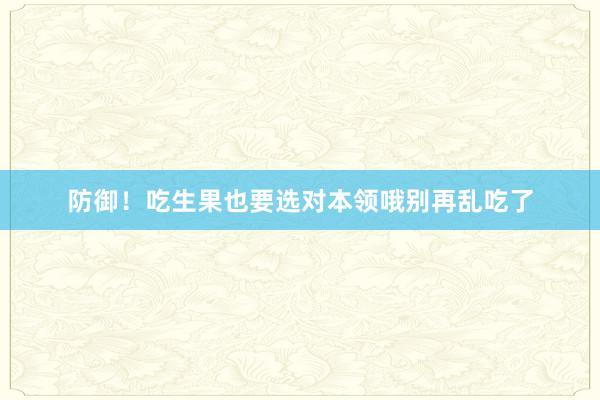 防御！吃生果也要选对本领哦别再乱吃了